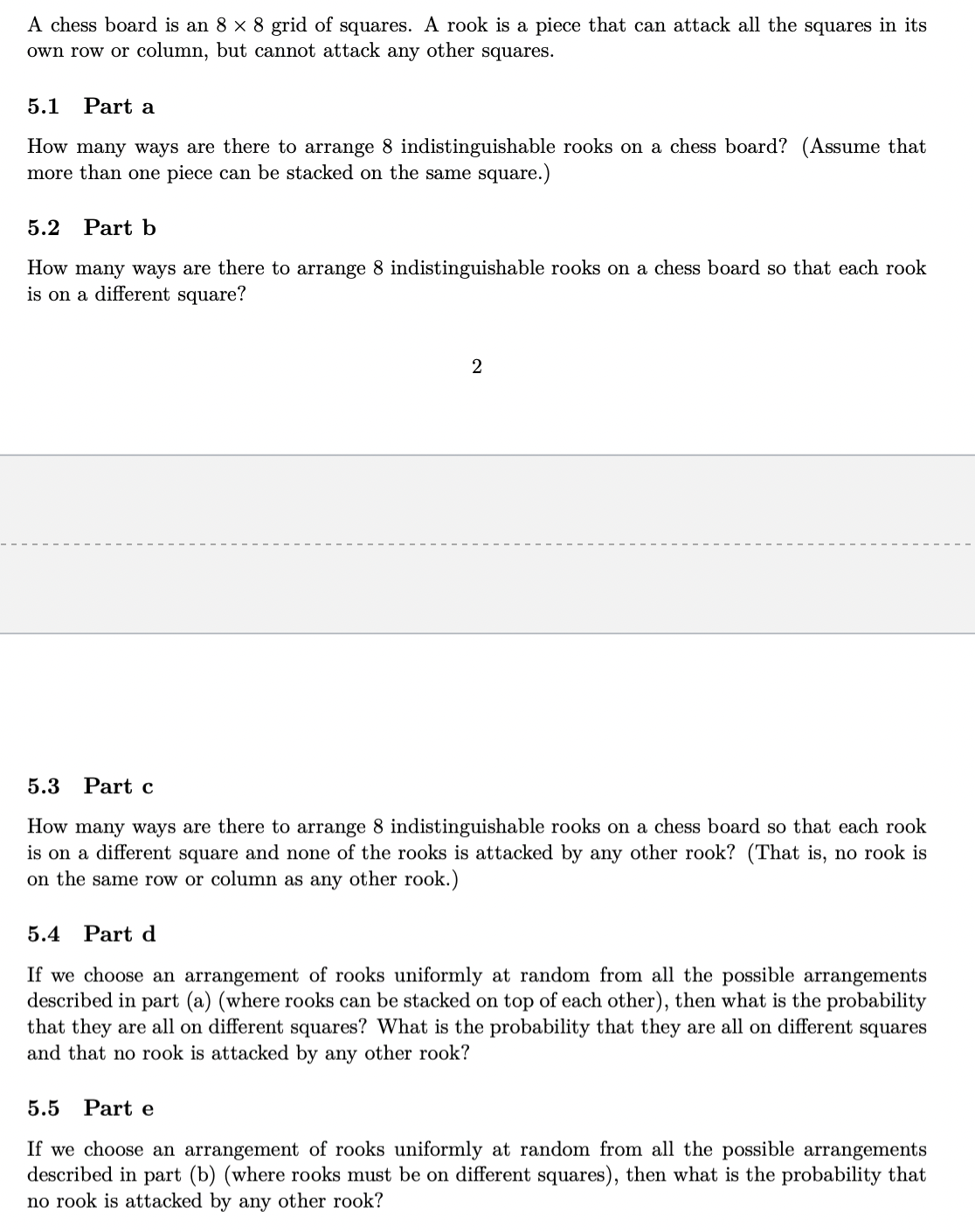 A chess board is an $8 \times 8$ grid of squares. A rook is a piece that can attack all the squares in its own row or column, but cannot attack any other squares.

5.1 Part a

How many ways are there to arrange 8 indistinguishable rooks on a chess board? (Assume that more than one piece can be stacked on the same square.)

5.2 Part b

How many ways are there to arrange 8 indistinguishable rooks on a chess board so that each rook is on a different square?

2

5.3 Part c

How many ways are there to arrange 8 indistinguishable rooks on a chess board so that each rook is on a different square and none of the rooks is attacked by any other rook? (That is, no rook is on the same row or column as any other rook.)

5.4 Part d

If we choose an arrangement of rooks uniformly at random from all the possible arrangements described in part (a) (where rooks can be stacked on top of each other), then what is the probability that they are all on different squares? What is the probability that they are all on different squares and that no rook is attacked by any other rook?

5.5 Part e

If we choose an arrangement of rooks uniformly at random from all the possible arrangements described in part (b) (where rooks must be on different squares), then what is the probability that no rook is attacked by any other rook?